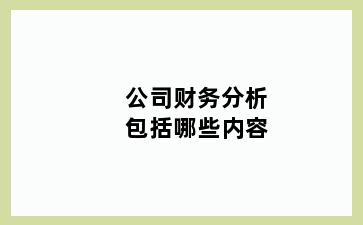 公司财务分析
包括哪些内容